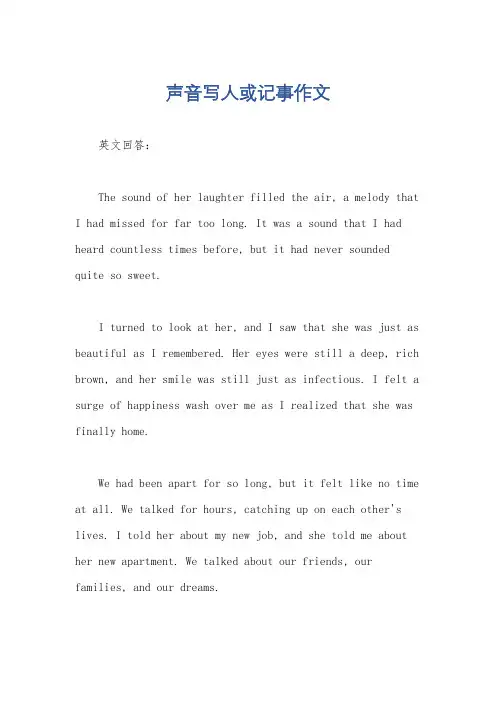 声音写人或记事作文

英文回答：

The sound of her laughter filled the air, a melody that I had missed for far too long. It was a sound that I had heard countless times before, but it had never sounded quite so sweet.

I turned to look at her, and I saw that she was just as beautiful as I remembered. Her eyes were still a deep, rich brown, and her smile was still just as infectious. I felt a surge of happiness wash over me as I realized that she was finally home.

We had been apart for so long, but it felt like no time at all. We talked for hours, catching up on each other's lives. I told her about my new job, and she told me about her new apartment. We talked about our friends, our families, and our dreams.